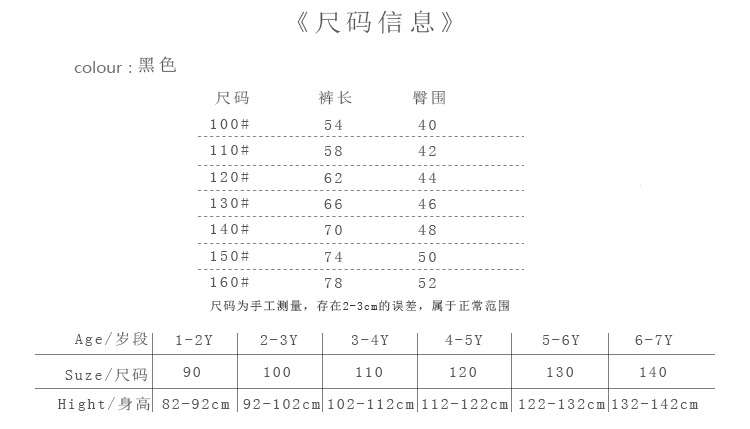 《尺码信息》

colour：黑色

| 尺码 | 裤长 | 臀围 |
|---|---|---|
| 100# | 54 | 40 |
| 110# | 58 | 42 |
| 120# | 62 | 44 |
| 130# | 66 | 46 |
| 140# | 70 | 48 |
| 150# | 74 | 50 |
| 160# | 78 | 52 |

尺码为手工测量，存在2-3cm的误差，属于正常范围

| Age/岁段 | 1-2Y | 2-3Y | 3-4Y | 4-5Y | 5-6Y | 6-7Y |
|---|---|---|---|---|---|---|
| Suze/尺码 | 90 | 100 | 110 | 120 | 130 | 140 |
| Hight/身高 | 82-92cm | 92-102cm | 102-112cm | 112-122cm | 122-132cm | 132-142cm |